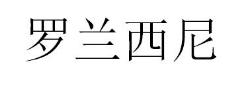 罗兰西尼